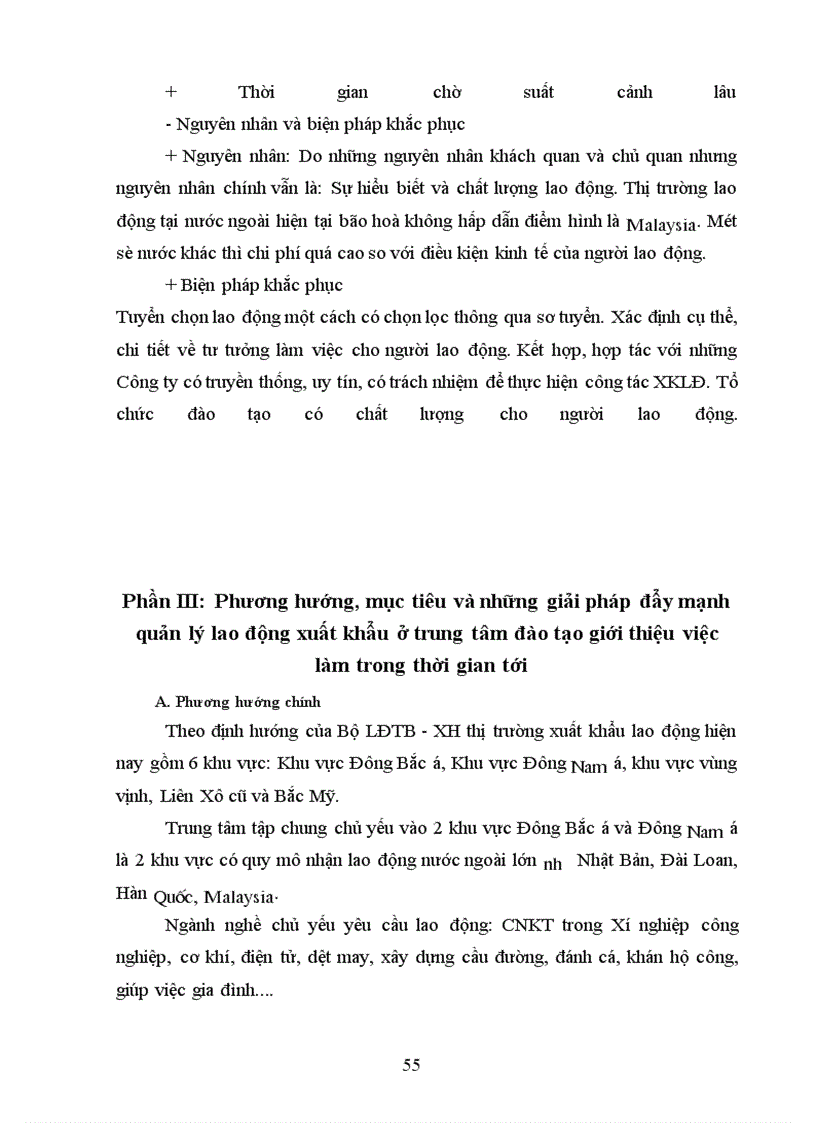 + Thời gian chờ suất cảnh lâu

- Nguyên nhân và biện pháp khắc phục

+ Nguyên nhân: Do những nguyên nhân khách quan và chủ quan nhưng nguyên nhân chính vẫn là: Sự hiểu biết và chất lượng lao động. Thị trường lao động tại nước ngoài hiện tại bão hoà không hấp dẫn điểm hình là Malaysia. Mét sè nước khác thì chi phí quá cao so với điều kiện kinh tế của người lao động.

+ Biện pháp khắc phục

Tuyển chọn lao động một cách có chọn lọc thông qua sơ tuyển. Xác định cụ thể, chi tiết về tư tưởng làm việc cho người lao động. Kết hợp, hợp tác với những Công ty có truyền thống, uy tín, có trách nhiệm để thực hiện công tác XKLĐ. Tổ chức đào tạo có chất lượng cho người lao động.

Phần III: Phương hướng, mục tiêu và những giải pháp đẩy mạnh quản lý lao động xuất khẩu ở trung tâm đào tạo giới thiệu việc làm trong thời gian tới

A. Phương hướng chính

Theo định hướng của Bộ LĐTB - XH thị trường xuất khẩu lao động hiện nay gồm 6 khu vực: Khu vực Đông Bắc á, Khu vực Đông Nam á, khu vực vùng vịnh, Liên Xô cũ và Bắc Mỹ.

Trung tâm tập chung chủ yếu vào 2 khu vực Đông Bắc á và Đông Nam á là 2 khu vực có quy mô nhận lao động nước ngoài lớn nh Nhật Bản, Đài Loan, Hàn Quốc, Malaysia.

Ngành nghề chủ yếu yêu cầu lao động: CNKT trong Xí nghiệp công nghiệp, cơ khí, điện tử, dệt may, xây dựng cầu đường, đánh cá, khán hộ công, giúp việc gia đình....

55